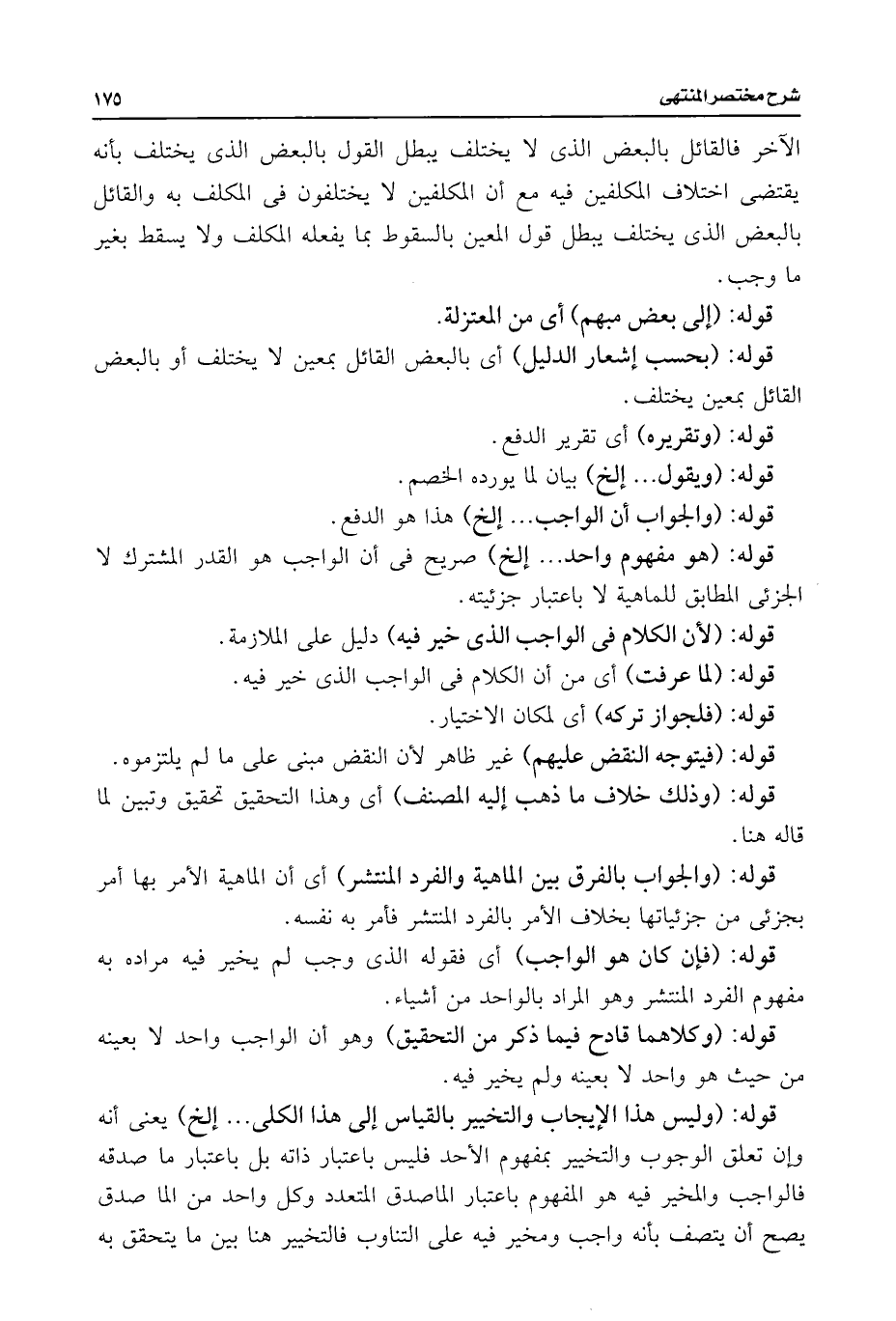 شرح مختصر المنتهى ١٧٥

الآخر فالقائل بالبعض الذى لا يختلف يبطل القول بالبعض الذى يختلف بأنه يقتضى اختلاف المكلفين فيه مع أن المكلفين لا يختلفون فى المكلف به والقائل بالبعض الذى يختلف يبطل قول المعين بالسقوط بما يفعله المكلف ولا يسقط بغير ما وجب.

قوله: (إلى بعض مبهم) أى من المعتزلة.

قوله: (بحسب إشعار الدليل) أى بالبعض القائل بمعين لا يختلف أو بالبعض القائل بمعين يختلف.

قوله: (وتقريره) أى تقرير الدفع.

قوله: (ويقول... إلخ) بيان لما يورده الخصم.

قوله: (والجواب أن الواجب... إلخ) هذا هو الدفع.

قوله: (هو مفهوم واحد... إلخ) صريح فى أن الواجب هو القدر المشترك لا الجزئى المطابق للماهية لا باعتبار جزئيته.

قوله: (لأن الكلام فى الواجب الذى خير فيه) دليل على الملازمة.

قوله: (لما عرفت) أى من أن الكلام فى الواجب الذى خير فيه.

قوله: (فلجواز تركه) أى لمكان الاختيار.

قوله: (فيتوجه النقض عليهم) غير ظاهر لأن النقض مبنى على ما لم يلتزموه.

قوله: (وذلك خلاف ما ذهب إليه المصنف) أى وهذا التحقيق تحقيق وتبين لما قاله هنا.

قوله: (والجواب بالفرق بين الماهية والفرد المنتشر) أى أن الماهية الأمر بها أمر بجزئى من جزئياتها بخلاف الأمر بالفرد المنتشر فأمر به نفسه.

قوله: (فإن كان هو الواجب) أى فقوله الذى وجب لم يخير فيه مراده به مفهوم الفرد المنتشر وهو المراد بالواحد من أشياء.

قوله: (وكلاهما قادح فيما ذكر من التحقيق) وهو أن الواجب واحد لا بعينه من حيث هو واحد لا بعينه ولم يخير فيه.

قوله: (وليس هذا الإيجاب والتخيير بالقياس إلى هذا الكلى... إلخ) يعنى أنه وإن تعلق الوجوب والتخيير بمفهوم الأحد فليس باعتبار ذاته بل باعتبار ما صدقه فالواجب والمخير فيه هو المفهوم باعتبار الماصدق المتعدد وكل واحد من الما صدق يصح أن يتصف بأنه واجب ومخير فيه على التناوب فالتخيير هنا بين ما يتحقق به